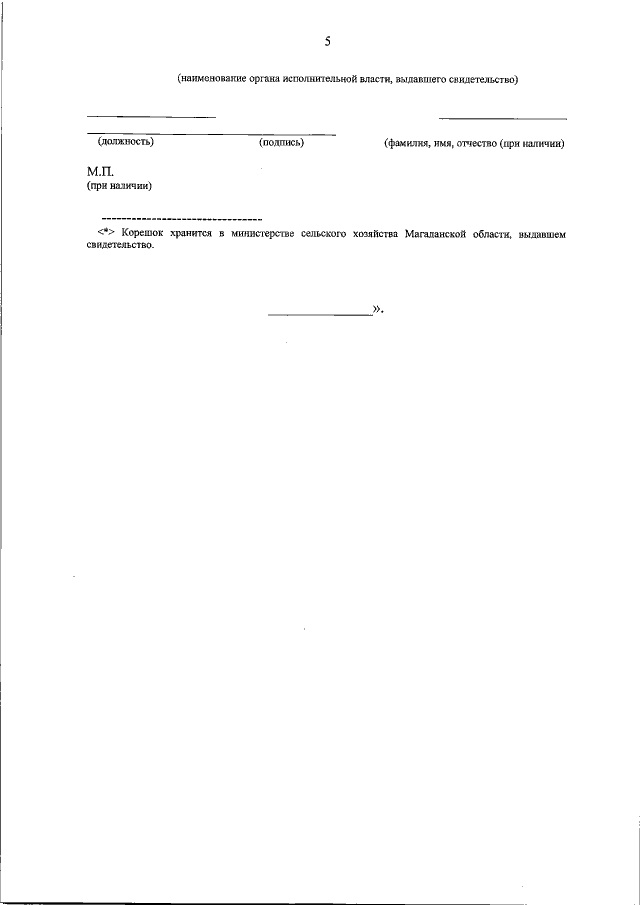 5

(наименование органа исполнительной власти, выдавшего свидетельство)

(должность) (подпись) (фамилия, имя, отчество (при наличии)

М.П.
(при наличии)

--------------------------------

<*> Корешок хранится в министерстве сельского хозяйства Магаданской области, выдавшем свидетельство.

».